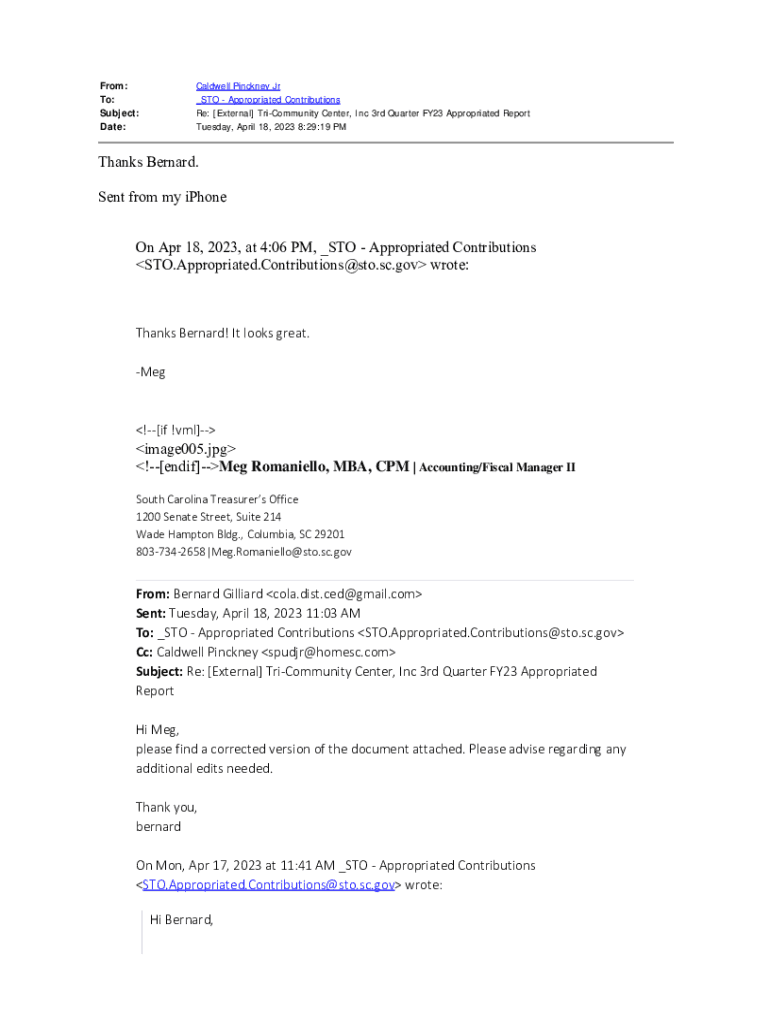 From: Caldwell Pinckney Jr
To: _STO - Appropriated Contributions
Subject: Re: [External] Tri-Community Center, Inc 3rd Quarter FY23 Appropriated Report
Date: Tuesday, April 18, 2023 8:29:19 PM

Thanks Bernard.

Sent from my iPhone

On Apr 18, 2023, at 4:06 PM, _STO - Appropriated Contributions <STO.Appropriated.Contributions@sto.sc.gov> wrote:

Thanks Bernard! It looks great.

-Meg

<!--[if !vml]-->
<image005.jpg>
<!--[endif]-->Meg Romaniello, MBA, CPM | Accounting/Fiscal Manager II

South Carolina Treasurer's Office
1200 Senate Street, Suite 214
Wade Hampton Bldg., Columbia, SC 29201
803-734-2658|Meg.Romaniello@sto.sc.gov

From: Bernard Gilliard <cola.dist.ced@gmail.com>
Sent: Tuesday, April 18, 2023 11:03 AM
To: _STO - Appropriated Contributions <STO.Appropriated.Contributions@sto.sc.gov>
Cc: Caldwell Pinckney <spudjr@homesc.com>
Subject: Re: [External] Tri-Community Center, Inc 3rd Quarter FY23 Appropriated Report

Hi Meg,
please find a corrected version of the document attached. Please advise regarding any additional edits needed.

Thank you,
bernard

On Mon, Apr 17, 2023 at 11:41 AM _STO - Appropriated Contributions <STO.Appropriated.Contributions@sto.sc.gov> wrote:

Hi Bernard,